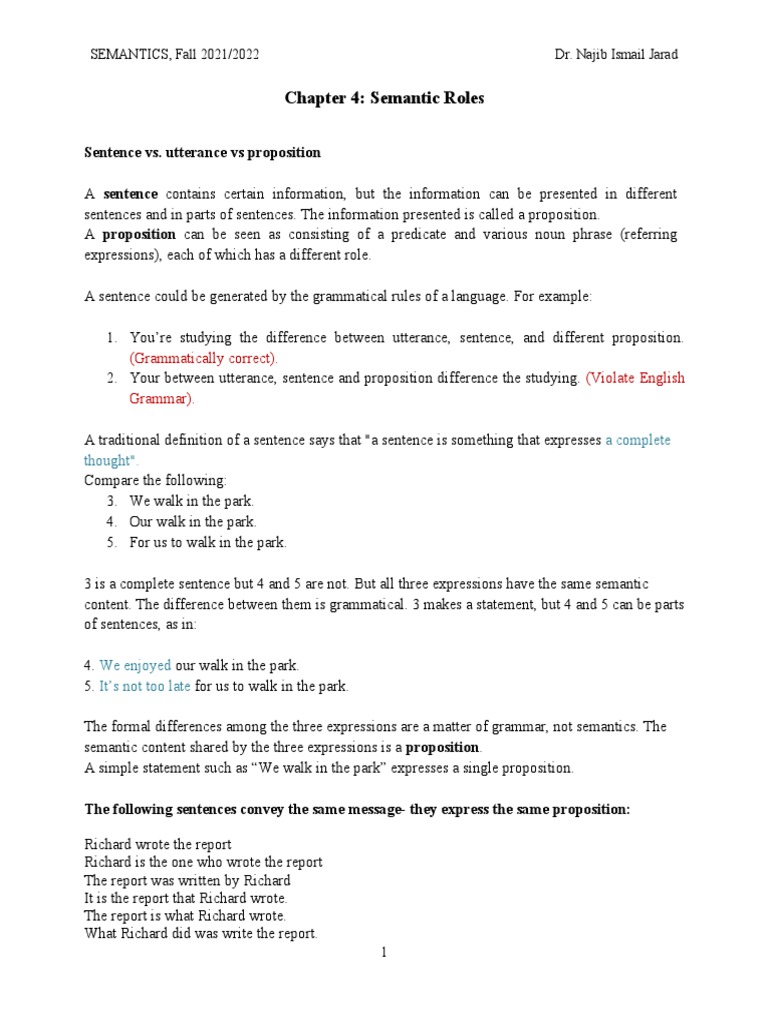 SEMANTICS, Fall 2021/2022

Dr. Najib Ismail Jarad

Chapter 4: Semantic Roles

Sentence vs. utterance vs proposition

A sentence contains certain information, but the information can be presented in different sentences and in parts of sentences. The information presented is called a proposition.
A proposition can be seen as consisting of a predicate and various noun phrase (referring expressions), each of which has a different role.

A sentence could be generated by the grammatical rules of a language. For example:

1. You're studying the difference between utterance, sentence, and different proposition. (Grammatically correct).
2. Your between utterance, sentence and proposition difference the studying. (Violate English Grammar).

A traditional definition of a sentence says that "a sentence is something that expresses a complete thought".
Compare the following:
3. We walk in the park.
4. Our walk in the park.
5. For us to walk in the park.

3 is a complete sentence but 4 and 5 are not. But all three expressions have the same semantic content. The difference between them is grammatical. 3 makes a statement, but 4 and 5 can be parts of sentences, as in:

4. We enjoyed our walk in the park.
5. It's not too late for us to walk in the park.

The formal differences among the three expressions are a matter of grammar, not semantics. The semantic content shared by the three expressions is a proposition.
A simple statement such as "We walk in the park" expresses a single proposition.

The following sentences convey the same message- they express the same proposition:

Richard wrote the report
Richard is the one who wrote the report
The report was written by Richard
It is the report that Richard wrote.
The report is what Richard wrote.
What Richard did was write the report.

1